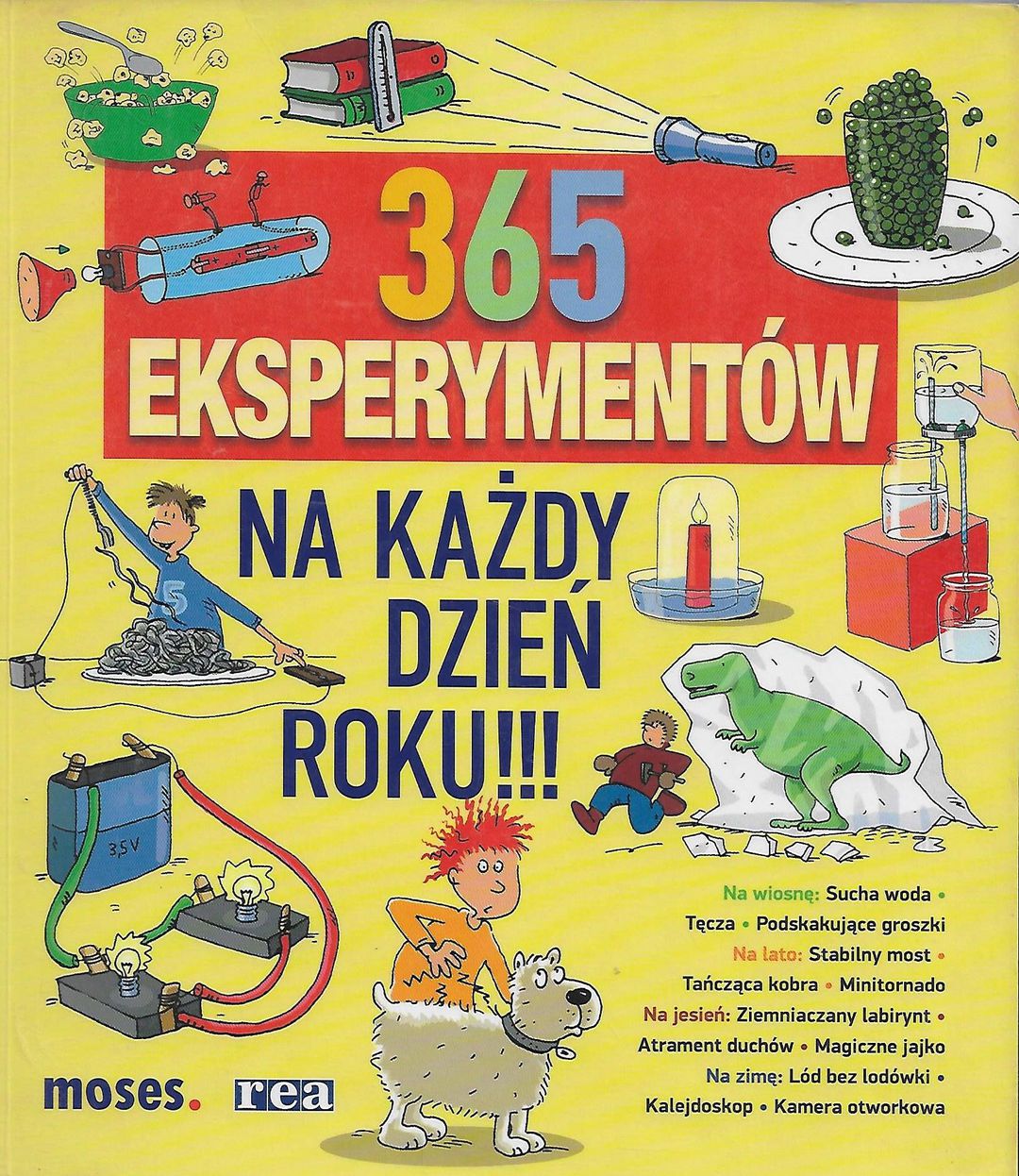 365
EKSPERYMENTÓW

NA KAŻDY DZIEŃ ROKU!!!

3,5 V

Na wiosnę: Sucha woda • Tęcza • Podskakujące groszki Na lato: Stabilny most • Tańcząca kobra • Minitornado Na jesień: Ziemniaczany labirynt • Atrament duchów • Magiczne jajko Na zimę: Lód bez lodówki • Kalejdoskop • Kamera otworkowa

moses. rea